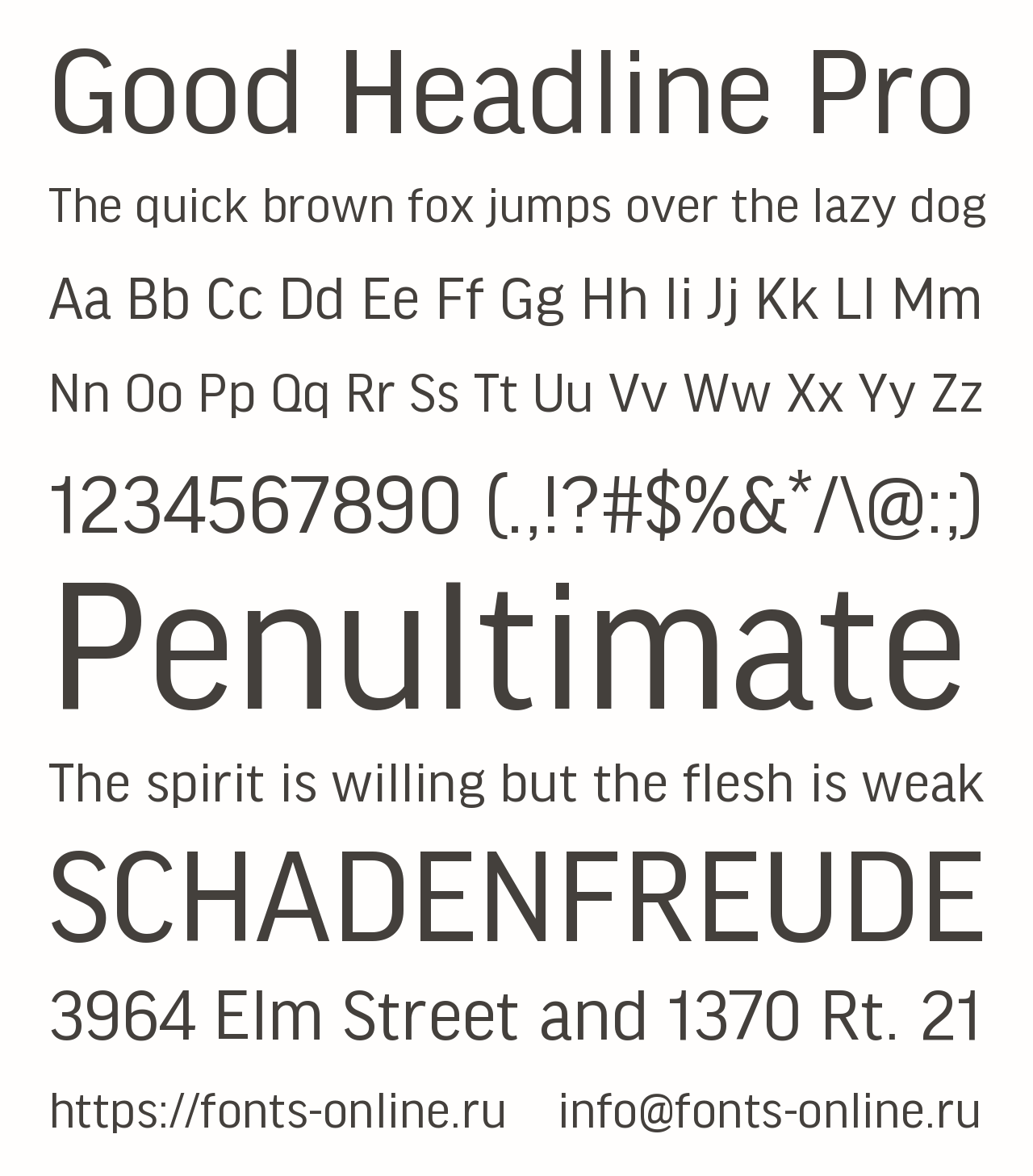 Good Headline Pro

The quick brown fox jumps over the lazy dog

Aa Bb Cc Dd Ee Ff Gg Hh Ii Jj Kk Ll Mm

Nn Oo Pp Qq Rr Ss Tt Uu Vv Ww Xx Yy Zz

1234567890 (.,!?#$%&*/\@:;)

Penultimate

The spirit is willing but the flesh is weak

SCHADENFREUDE

3964 Elm Street and 1370 Rt. 21

https://fonts-online.ru   info@fonts-online.ru